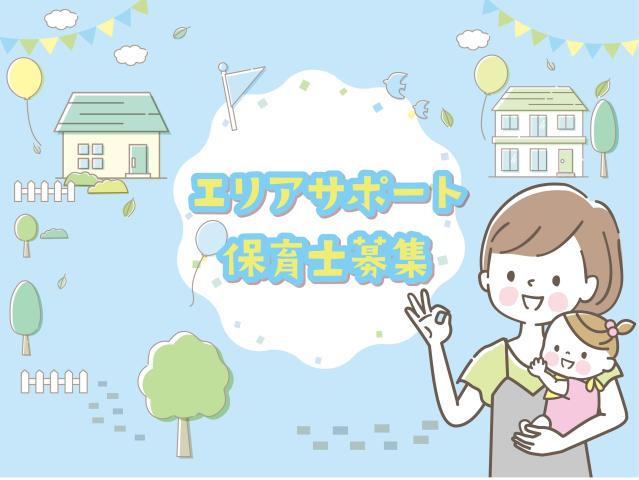 エリアサポート
保育士募集